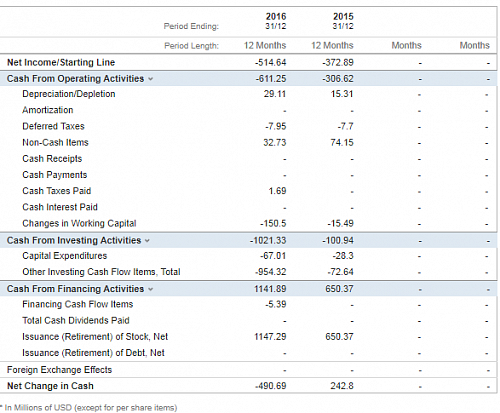 | Period Ending: | 2016 31/12 | 2015 31/12 | | |
|---|---|---|---|---|
| Period Length: | 12 Months | 12 Months | Months | Months |
| Net Income/Starting Line | -514.64 | -372.89 | - | - |
| Cash From Operating Activities | -611.25 | -306.62 | - | - |
| Depreciation/Depletion | 29.11 | 15.31 | - | - |
| Amortization | - | - | - | - |
| Deferred Taxes | -7.95 | -7.7 | - | - |
| Non-Cash Items | 32.73 | 74.15 | - | - |
| Cash Receipts | - | - | - | - |
| Cash Payments | - | - | - | - |
| Cash Taxes Paid | 1.69 | - | - | - |
| Cash Interest Paid | - | - | - | - |
| Changes in Working Capital | -150.5 | -15.49 | - | - |
| Cash From Investing Activities | -1021.33 | -100.94 | - | - |
| Capital Expenditures | -67.01 | -28.3 | - | - |
| Other Investing Cash Flow Items, Total | -954.32 | -72.64 | - | - |
| Cash From Financing Activities | 1141.89 | 650.37 | - | - |
| Financing Cash Flow Items | -5.39 | - | - | - |
| Total Cash Dividends Paid | - | - | - | - |
| Issuance (Retirement) of Stock, Net | 1147.29 | 650.37 | - | - |
| Issuance (Retirement) of Debt, Net | - | - | - | - |
| Foreign Exchange Effects | - | - | - | - |
| Net Change in Cash | -490.69 | 242.8 | - | - |

* In Millions of USD (except for per share items)